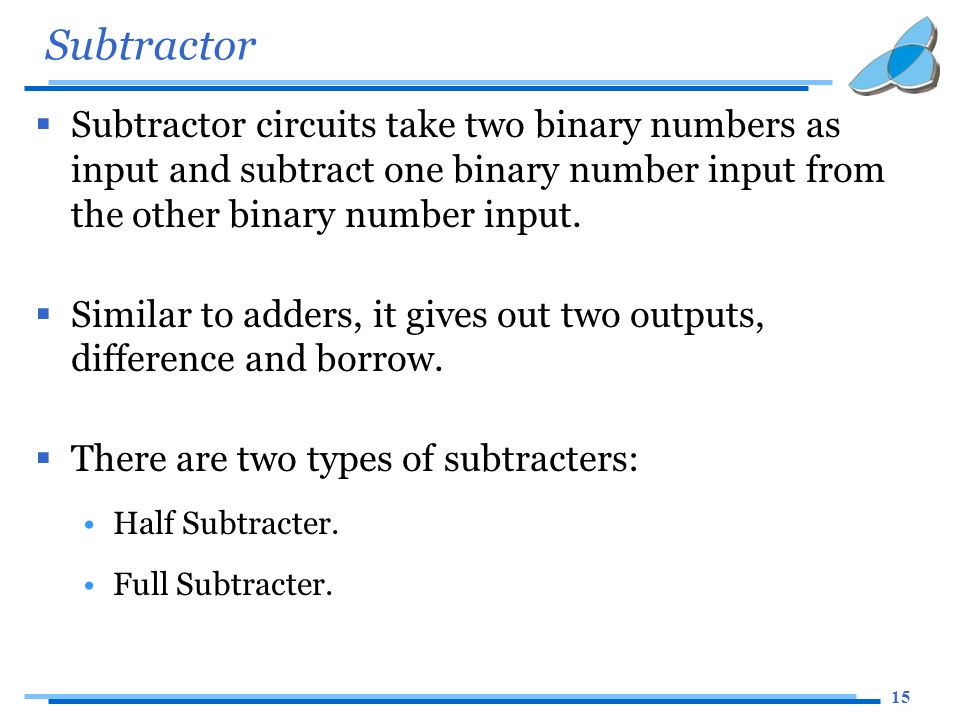 Subtractor

▪ Subtractor circuits take two binary numbers as input and subtract one binary number input from the other binary number input.

▪ Similar to adders, it gives out two outputs, difference and borrow.

▪ There are two types of subtracters:

• Half Subtracter.

• Full Subtracter.

15